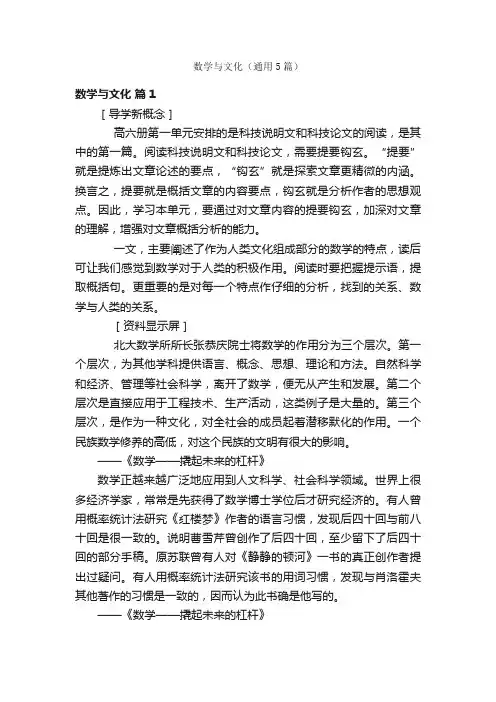 数学与文化（通用5篇）

数学与文化 篇1

［导学新概念］

高六册第一单元安排的是科技说明文和科技论文的阅读，是其中的第一篇。阅读科技说明文和科技论文，需要提要钩玄。“提要”就是提炼出文章论述的要点，“钩玄”就是探索文章更精微的内涵。换言之，提要就是概括文章的内容要点，钩玄就是分析作者的思想观点。因此，学习本单元，要通过对文章内容的提要钩玄，加深对文章的理解，增强对文章概括分析的能力。

一文，主要阐述了作为人类文化组成部分的数学的特点，读后可让我们感觉到数学对于人类的积极作用。阅读时要把握提示语，提取概括句。更重要的是对每一个特点作仔细的分析，找到的关系、数学与人类的关系。

［资料显示屏］

北大数学所所长张恭庆院士将数学的作用分为三个层次。第一个层次，为其他学科提供语言、概念、思想、理论和方法。自然科学和经济、管理等社会科学，离开了数学，便无从产生和发展。第二个层次是直接应用于工程技术、生产活动，这类例子是大量的。第三个层次，是作为一种文化，对全社会的成员起着潜移默化的作用。一个民族数学修养的高低，对这个民族的文明有很大的影响。

——《数学——撬起未来的杠杆》

数学正越来越广泛地应用到人文科学、社会科学领域。世界上很多经济学家，常常是先获得了数学博士学位后才研究经济的。有人曾用概率统计法研究《红楼梦》作者的语言习惯，发现后四十回与前八十回是很一致的。说明曹雪芹曾创作了后四十回，至少留下了后四十回的部分手稿。原苏联曾有人对《静静的顿河》一书的真正创作者提出过疑问。有人用概率统计法研究该书的用词习惯，发现与肖洛霍夫其他著作的习惯是一致的，因而认为此书确是他写的。

——《数学——撬起未来的杠杆》